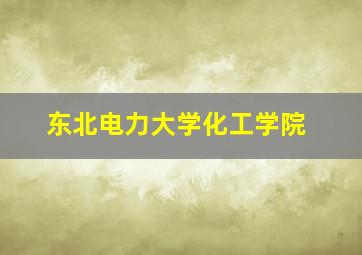 东北电力大学化工学院